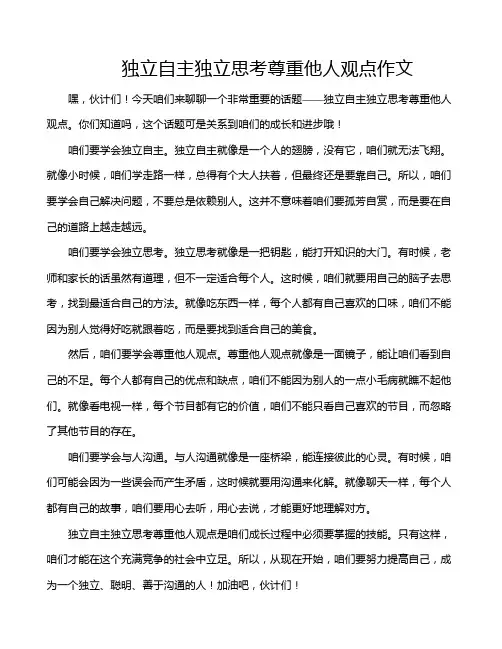 独立自主独立思考尊重他人观点作文

嘿，伙计们！今天咱们来聊聊一个非常重要的话题——独立自主独立思考尊重他人观点。你们知道吗，这个话题可是关系到咱们的成长和进步哦！

咱们要学会独立自主。独立自主就像是一个人的翅膀，没有它，咱们就无法飞翔。就像小时候，咱们学走路一样，总得有个大人扶着，但最终还是要靠自己。所以，咱们要学会自己解决问题，不要总是依赖别人。这并不意味着咱们要孤芳自赏，而是要在自己的道路上越走越远。

咱们要学会独立思考。独立思考就像是一把钥匙，能打开知识的大门。有时候，老师和家长的话虽然有道理，但不一定适合每个人。这时候，咱们就要用自己的脑子去思考，找到最适合自己的方法。就像吃东西一样，每个人都有自己喜欢的口味，咱们不能因为别人觉得好吃就跟着吃，而是要找到适合自己的美食。

然后，咱们要学会尊重他人观点。尊重他人观点就像是一面镜子，能让咱们看到自己的不足。每个人都有自己的优点和缺点，咱们不能因为别人的一点小毛病就瞧不起他们。就像看电视一样，每个节目都有它的价值，咱们不能只看自己喜欢的节目，而忽略了其他节目的存在。

咱们要学会与人沟通。与人沟通就像是一座桥梁，能连接彼此的心灵。有时候，咱们可能会因为一些误会而产生矛盾，这时候就要用沟通来化解。就像聊天一样，每个人都有自己的故事，咱们要用心去听，用心去说，才能更好地理解对方。

独立自主独立思考尊重他人观点是咱们成长过程中必须要掌握的技能。只有这样，咱们才能在这个充满竞争的社会中立足。所以，从现在开始，咱们要努力提高自己，成为一个独立、聪明、善于沟通的人！加油吧，伙计们！